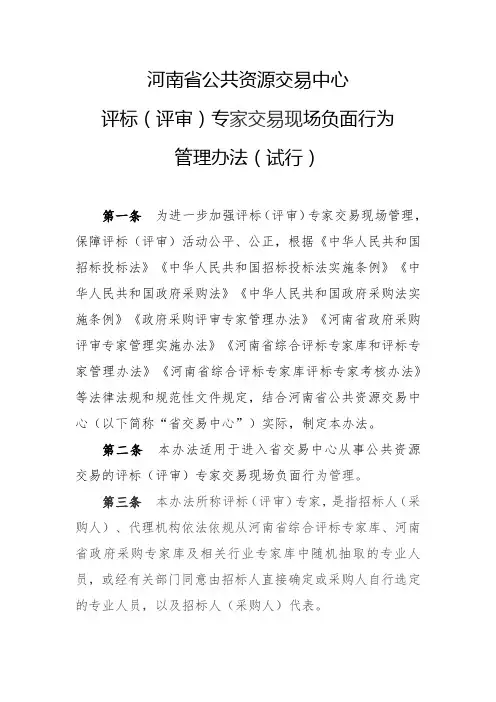 河南省公共资源交易中心
评标（评审）专家交易现场负面行为
管理办法（试行）

第一条　为进一步加强评标（评审）专家交易现场管理，保障评标（评审）活动公平、公正，根据《中华人民共和国招标投标法》《中华人民共和国招标投标法实施条例》《中华人民共和国政府采购法》《中华人民共和国政府采购法实施条例》《政府采购评审专家管理办法》《河南省政府采购评审专家管理实施办法》《河南省综合评标专家库和评标专家管理办法》《河南省综合评标专家库评标专家考核办法》等法律法规和规范性文件规定，结合河南省公共资源交易中心（以下简称“省交易中心”）实际，制定本办法。

第二条　本办法适用于进入省交易中心从事公共资源交易的评标（评审）专家交易现场负面行为管理。

第三条　本办法所称评标（评审）专家，是指招标人（采购人）、代理机构依法依规从河南省综合评标专家库、河南省政府采购专家库及相关行业专家库中随机抽取的专业人员，或经有关部门同意由招标人直接确定或采购人自行选定的专业人员，以及招标人（采购人）代表。